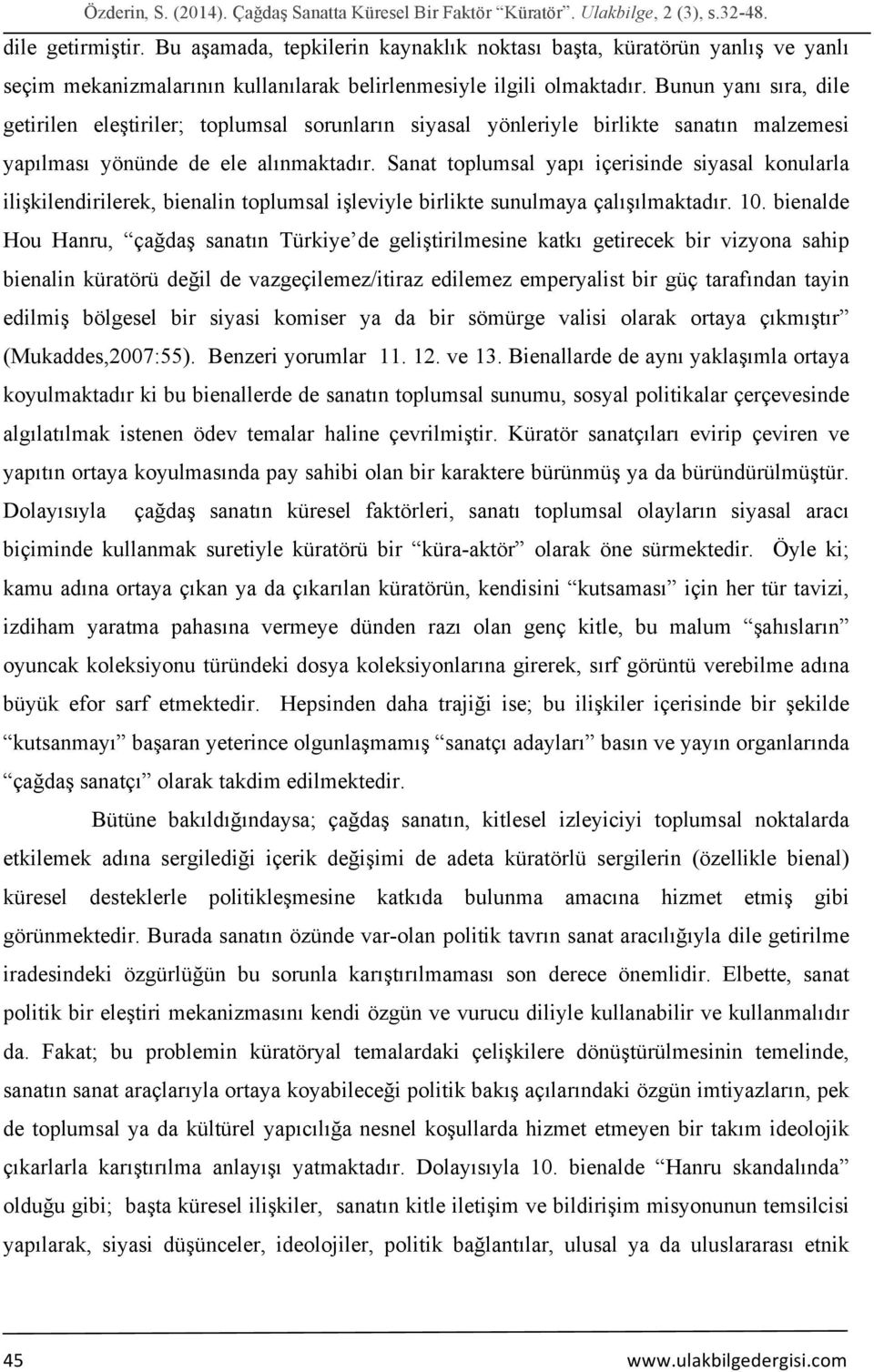 Özderin, S. (2014). Çağdaş Sanatta Küresel Bir Faktör "Küratör". Ulakbilge, 2 (3), s.32-48.

dile getirmiştir. Bu aşamada, tepkilerin kaynaklık noktası başta, küratörün yanlış ve yanlı seçim mekanizmalarının kullanılarak belirlenmesiyle ilgili olmaktadır. Bunun yanı sıra, dile getirilen eleştiriler; toplumsal sorunların siyasal yönleriyle birlikte sanatın malzemesi yapılması yönünde de ele alınmaktadır. Sanat toplumsal yapı içerisinde siyasal konularla ilişkilendirilerek, bienalin toplumsal işleviyle birlikte sunulmaya çalışılmaktadır. 10. bienalde Hou Hanru, "çağdaş sanatın Türkiye'de geliştirilmesine katkı getirecek bir vizyona sahip bienalin küratörü değil de vazgeçilemez/itiraz edilemez emperyalist bir güç tarafından tayin edilmiş bölgesel bir siyasi komiser ya da bir sömürge valisi olarak ortaya çıkmıştır" (Mukaddes,2007:55). Benzeri yorumlar 11. 12. ve 13. Bienallarde de aynı yaklaşımla ortaya koyulmaktadır ki bu bienallerde de sanatın toplumsal sunumu, sosyal politikalar çerçevesinde algılatılmak istenen ödev temalar haline çevrilmiştir. Küratör sanatçıları evirip çeviren ve yapıtın ortaya koyulmasında pay sahibi olan bir karaktere bürünmüş ya da büründürülmüştür. Dolayısıyla çağdaş sanatın küresel faktörleri, sanatı toplumsal olayların siyasal aracı biçiminde kullanmak suretiyle küratörü bir "küra-aktör" olarak öne sürmektedir. Öyle ki; kamu adına ortaya çıkan ya da çıkarılan küratörün, kendisini "kutsaması" için her tür tavizi, izdiham yaratma pahasına vermeye dünden razı olan genç kitle, bu malum "şahısların" oyuncak koleksiyonu türündeki dosya koleksiyonlarına girerek, sırf görüntü verebilme adına büyük efor sarf etmektedir. Hepsinden daha trajiği ise; bu ilişkiler içerisinde bir şekilde "kutsanmayı" başaran yeterince olgunlaşmamış "sanatçı adayları" basın ve yayın organlarında "çağdaş sanatçı" olarak takdim edilmektedir.

Bütüne bakıldığındaysa; çağdaş sanatın, kitlesel izleyiciyi toplumsal noktalarda etkilemek adına sergilediği içerik değişimi de adeta küratörlü sergilerin (özellikle bienal) küresel desteklerle politikleşmesine katkıda bulunma amacına hizmet etmiş gibi görünmektedir. Burada sanatın özünde var-olan politik tavrın sanat aracılığıyla dile getirilme iradesindeki özgürlüğün bu sorunla karıştırılmaması son derece önemlidir. Elbette, sanat politik bir eleştiri mekanizmasını kendi özgün ve vurucu diliyle kullanabilir ve kullanmalıdır da. Fakat; bu problemin küratöryal temalardaki çelişkilere dönüştürülmesinin temelinde, sanatın sanat araçlarıyla ortaya koyabileceği politik bakış açılarındaki özgün imtiyazların, pek de toplumsal ya da kültürel yapıcılığa nesnel koşullarda hizmet etmeyen bir takım ideolojik çıkarlarla karıştırılma anlayışı yatmaktadır. Dolayısıyla 10. bienalde "Hanru skandalında" olduğu gibi; başta küresel ilişkiler, sanatın kitle iletişim ve bildirişim misyonunun temsilcisi yapılarak, siyasi düşünceler, ideolojiler, politik bağlantılar, ulusal ya da uluslararası etnik

45 www.ulakbilgedergisi.com